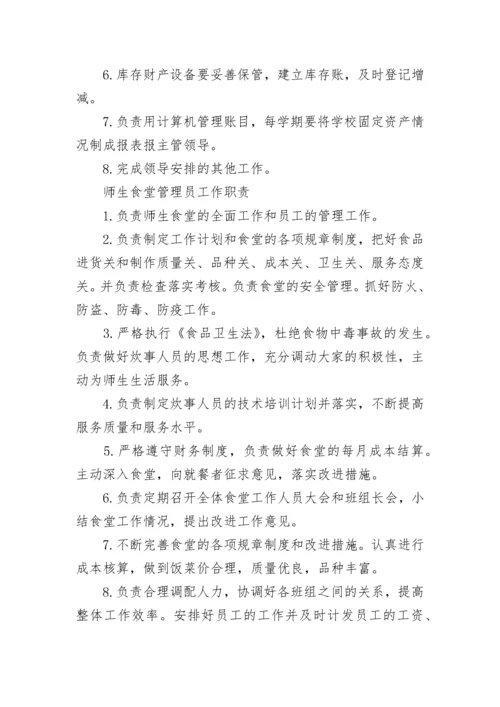 6.库存财产设备要妥善保管，建立库存账，及时登记增减。

7.负责用计算机管理账目，每学期要将学校固定资产情况制成报表报主管领导。

8.完成领导安排的其他工作。

师生食堂管理员工作职责

1.负责师生食堂的全面工作和员工的管理工作。

2.负责制定工作计划和食堂的各项规章制度，把好食品进货关和制作质量关、品种关、成本关、卫生关、服务态度关。并负责检查落实考核。负责食堂的安全管理。抓好防火、防盗、防毒、防疫工作。

3.严格执行《食品卫生法》，杜绝食物中毒事故的发生。负责做好炊事人员的思想工作，充分调动大家的积极性，主动为师生生活服务。

4.负责制定炊事人员的技术培训计划并落实，不断提高服务质量和服务水平。

5.严格遵守财务制度，负责做好食堂的每月成本结算。主动深入食堂，向就餐者征求意见，落实改进措施。

6.负责定期召开全体食堂工作人员大会和班组长会，小结食堂工作情况，提出改进工作意见。

7.不断完善食堂的各项规章制度和改进措施。认真进行成本核算，做到饭菜价合理，质量优良，品种丰富。

8.负责合理调配人力，协调好各班组之间的关系，提高整体工作效率。安排好员工的工作并及时计发员工的工资、